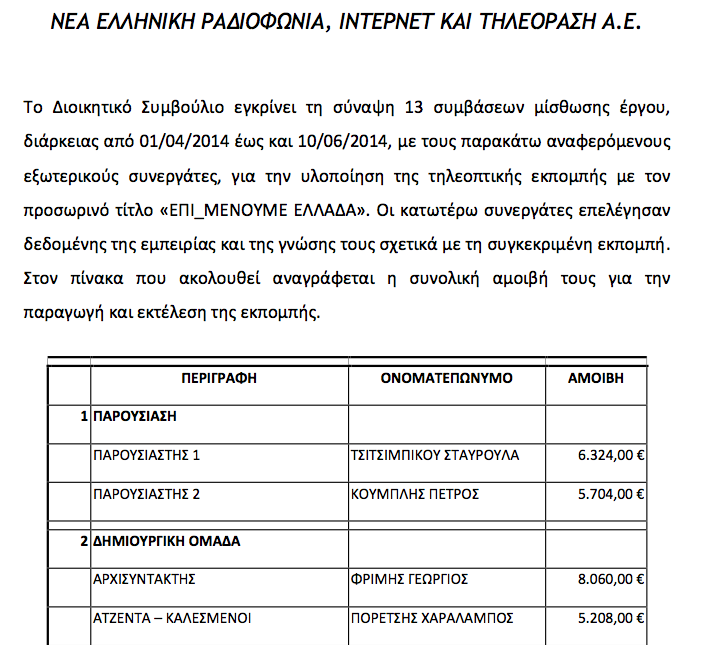 ΝΕΑ ΕΛΛΗΝΙΚΗ ΡΑΔΙΟΦΩΝΙΑ, ΙΝΤΕΡΝΕΤ ΚΑΙ ΤΗΛΕΟΡΑΣΗ Α.Ε.

Το Διοικητικό Συμβούλιο εγκρίνει τη σύναψη 13 συμβάσεων μίσθωσης έργου, διάρκειας από 01/04/2014 έως και 10/06/2014, με τους παρακάτω αναφερόμενους εξωτερικούς συνεργάτες, για την υλοποίηση της τηλεοπτικής εκπομπής με τον προσωρινό τίτλο «ΕΠΙ_ΜΕΝΟΥΜΕ ΕΛΛΑΔΑ». Οι κατωτέρω συνεργάτες επελέγησαν δεδομένης της εμπειρίας και της γνώσης τους σχετικά με τη συγκεκριμένη εκπομπή. Στον πίνακα που ακολουθεί αναγράφεται η συνολική αμοιβή τους για την παραγωγή και εκτέλεση της εκπομπής.

| | ΠΕΡΙΓΡΑΦΗ | ΟΝΟΜΑΤΕΠΩΝΥΜΟ | ΑΜΟΙΒΗ |
|---|---|---|---|
| 1 | ΠΑΡΟΥΣΙΑΣΗ | | |
| | ΠΑΡΟΥΣΙΑΣΤΗΣ 1 | ΤΣΙΤΣΙΜΠΙΚΟΥ ΣΤΑΥΡΟΥΛΑ | 6.324,00 € |
| | ΠΑΡΟΥΣΙΑΣΤΗΣ 2 | ΚΟΥΜΠΛΗΣ ΠΕΤΡΟΣ | 5.704,00 € |
| 2 | ΔΗΜΙΟΥΡΓΙΚΗ ΟΜΑΔΑ | | |
| | ΑΡΧΙΣΥΝΤΑΚΤΗΣ | ΦΡΙΜΗΣ ΓΕΩΡΓΙΟΣ | 8.060,00 € |
| | ΑΤΖΕΝΤΑ – ΚΑΛΕΣΜΕΝΟΙ | ΠΟΡΕΤΣΗΣ ΧΑΡΑΛΑΜΠΟΣ | 5.208,00 € |